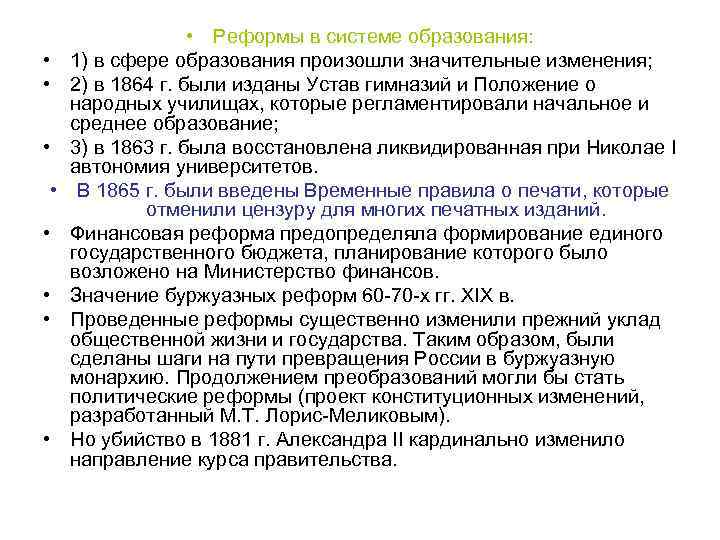 • Реформы в системе образования:

• 1) в сфере образования произошли значительные изменения;

• 2) в 1864 г. были изданы Устав гимназий и Положение о народных училищах, которые регламентировали начальное и среднее образование;

• 3) в 1863 г. была восстановлена ликвидированная при Николае I автономия университетов.

• В 1865 г. были введены Временные правила о печати, которые отменили цензуру для многих печатных изданий.

• Финансовая реформа предопределяла формирование единого государственного бюджета, планирование которого было возложено на Министерство финансов.

• Значение буржуазных реформ 60-70-х гг. XIX в.

• Проведенные реформы существенно изменили прежний уклад общественной жизни и государства. Таким образом, были сделаны шаги на пути превращения России в буржуазную монархию. Продолжением преобразований могли бы стать политические реформы (проект конституционных изменений, разработанный М.Т. Лорис-Меликовым).

• Но убийство в 1881 г. Александра II кардинально изменило направление курса правительства.